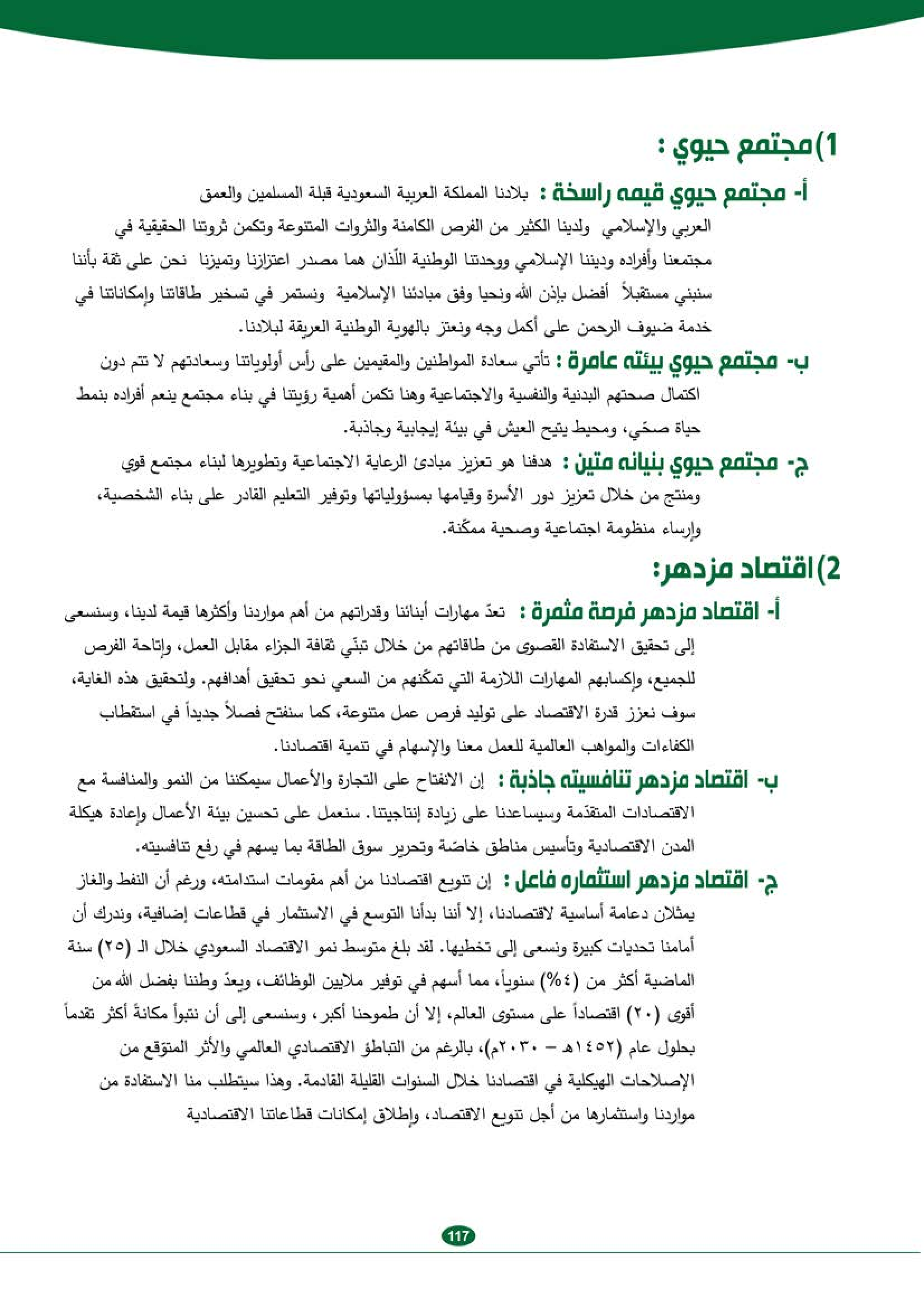 1) مجتمع حيوي :

أ- مجتمع حيوي قيمه راسخة : بلادنا المملكة العربية السعودية قبلة المسلمين والعمق العربي والإسلامي ولدينا الكثير من الفرص الكامنة والثروات المتنوعة وتكمن ثروتنا الحقيقية في مجتمعنا وأفراده وديننا الإسلامي ووحدتنا الوطنية اللّذان هما مصدر اعتزازنا وتميزنا نحن على ثقة بأننا سنبني مستقبلاً أفضل بإذن الله ونحيا وفق مبادئنا الإسلامية ونستمر في تسخير طاقاتنا وإمكاناتنا في خدمة ضيوف الرحمن على أكمل وجه ونعتز بالهوية الوطنية العريقة لبلادنا.

ب- مجتمع حيوي بيئته عامرة : تأتي سعادة المواطنين والمقيمين على رأس أولوياتنا وسعادتهم لا تتم دون اكتمال صحتهم البدنية والنفسية والاجتماعية وهنا تكمن أهمية رؤيتنا في بناء مجتمع ينعم أفراده بنمط حياة صحّي، ومحيط يتيح العيش في بيئة إيجابية وجاذبة.

ج- مجتمع حيوي بنيانه متين : هدفنا هو تعزيز مبادئ الرعاية الاجتماعية وتطويرها لبناء مجتمع قوي ومنتج من خلال تعزيز دور الأسرة وقيامها بمسؤولياتها وتوفير التعليم القادر على بناء الشخصية، وإرساء منظومة اجتماعية وصحية ممكّنة.

2) اقتصاد مزدهر:

أ- اقتصاد مزدهر فرصة مثمرة : تعدّ مهارات أبنائنا وقدراتهم من أهم مواردنا وأكثرها قيمة لدينا، وسنسعى إلى تحقيق الاستفادة القصوى من طاقاتهم من خلال تبنّي ثقافة الجزاء مقابل العمل، وإتاحة الفرص للجميع، وإكسابهم المهارات اللازمة التي تمكّنهم من السعي نحو تحقيق أهدافهم. ولتحقيق هذه الغاية، سوف نعزز قدرة الاقتصاد على توليد فرص عمل متنوعة، كما سنفتح فصلاً جديداً في استقطاب الكفاءات والمواهب العالمية للعمل معنا والإسهام في تنمية اقتصادنا.

ب- اقتصاد مزدهر تنافسيته جاذبة : إن الانفتاح على التجارة والأعمال سيمكننا من النمو والمنافسة مع الاقتصادات المتقدّمة وسيساعدنا على زيادة إنتاجيتنا. سنعمل على تحسين بيئة الأعمال وإعادة هيكلة المدن الاقتصادية وتأسيس مناطق خاصّة وتحرير سوق الطاقة بما يسهم في رفع تنافسيته.

ج- اقتصاد مزدهر استثماره فاعل : إن تنويع اقتصادنا من أهم مقومات استدامته، ورغم أن النفط والغاز يمثلان دعامة أساسية لاقتصادنا، إلا أننا بدأنا التوسع في الاستثمار في قطاعات إضافية، وندرك أن أمامنا تحديات كبيرة ونسعى إلى تخطيها. لقد بلغ متوسط نمو الاقتصاد السعودي خلال الـ (٢٥) سنة الماضية أكثر من (٤%) سنوياً، مما أسهم في توفير ملايين الوظائف، ويعدّ وطننا بفضل الله من أقوى (٢٠) اقتصاداً على مستوى العالم، إلا أن طموحنا أكبر، وسنسعى إلى أن نتبوأ مكانةً أكثر تقدماً بحلول عام (١٤٥٢هـ - ٢٠٣٠م)، بالرغم من التباطؤ الاقتصادي العالمي والأثر المتوّقع من الإصلاحات الهيكلية في اقتصادنا خلال السنوات القليلة القادمة. وهذا سيتطلب منا الاستفادة من مواردنا واستثمارها من أجل تنويع الاقتصاد، وإطلاق إمكانات قطاعاتنا الاقتصادية

117